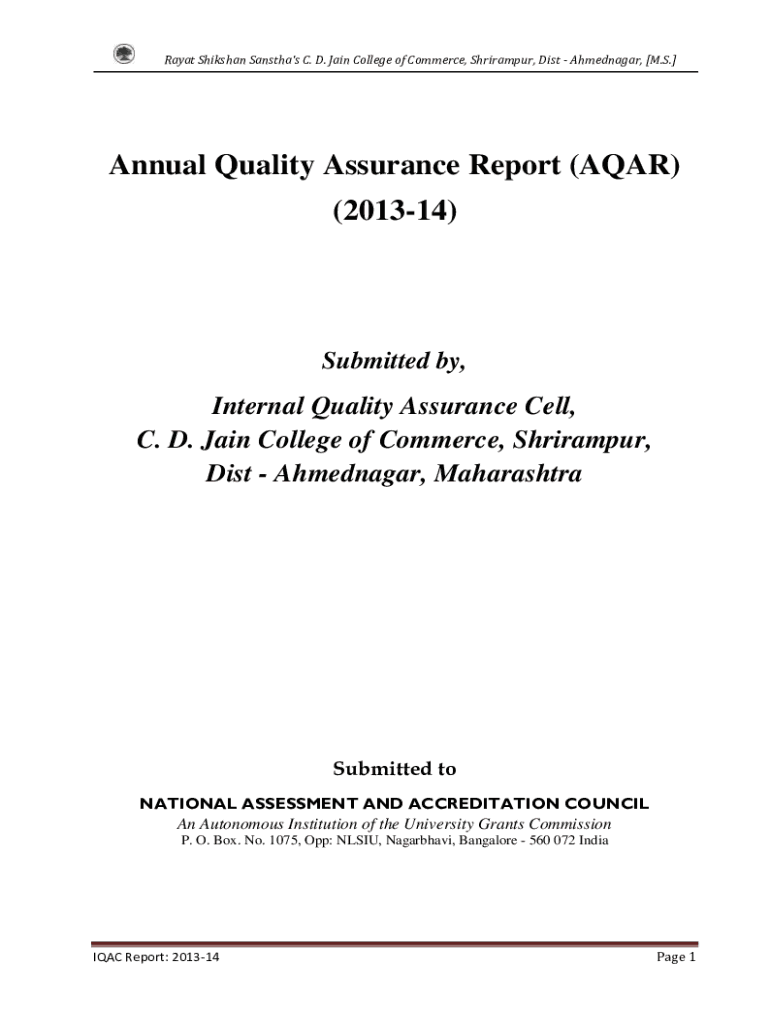 Rayat Shikshan Sanstha's C. D. Jain College of Commerce, Shrirampur, Dist - Ahmednagar, [M.S.]

Annual Quality Assurance Report (AQAR) (2013-14)

Submitted by,

Internal Quality Assurance Cell, C. D. Jain College of Commerce, Shrirampur, Dist - Ahmednagar, Maharashtra

Submitted to

NATIONAL ASSESSMENT AND ACCREDITATION COUNCIL

An Autonomous Institution of the University Grants Commission

P. O. Box. No. 1075, Opp: NLSIU, Nagarbhavi, Bangalore - 560 072 India

IQAC Report: 2013-14

Page 1